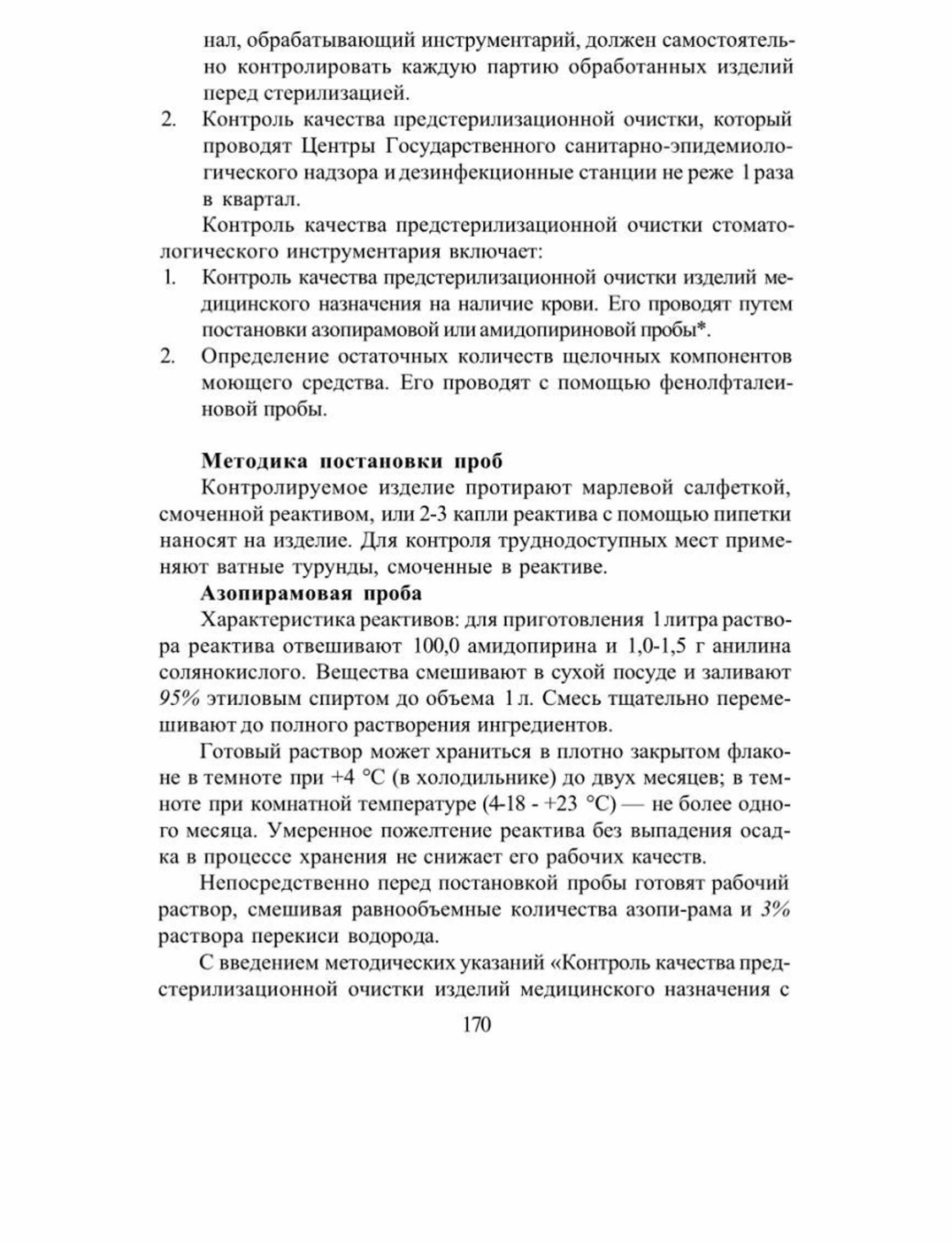 нал, обрабатывающий инструментарий, должен самостоятельно контролировать каждую партию обработанных изделий перед стерилизацией.

2. Контроль качества предстерилизационной очистки, который проводят Центры Государственного санитарно-эпидемиологического надзора и дезинфекционные станции не реже 1 раза в квартал.

Контроль качества предстерилизационной очистки стоматологического инструментария включает:

1. Контроль качества предстерилизационной очистки изделий медицинского назначения на наличие крови. Его проводят путем постановки азопирамовой или амидопириновой пробы*.

2. Определение остаточных количеств щелочных компонентов моющего средства. Его проводят с помощью фенолфталеиновой пробы.

Методика постановки проб

Контролируемое изделие протирают марлевой салфеткой, смоченной реактивом, или 2-3 капли реактива с помощью пипетки наносят на изделие. Для контроля труднодоступных мест применяют ватные турунды, смоченные в реактиве.

Азопирамовая проба

Характеристика реактивов: для приготовления 1 литра раствора реактива отвешивают 100,0 амидопирина и 1,0-1,5 г анилина солянокислого. Вещества смешивают в сухой посуде и заливают 95% этиловым спиртом до объема 1 л. Смесь тщательно перемешивают до полного растворения ингредиентов.

Готовый раствор может храниться в плотно закрытом флаконе в темноте при +4 °С (в холодильнике) до двух месяцев; в темноте при комнатной температуре (4-18 - +23 °С) — не более одного месяца. Умеренное пожелтение реактива без выпадения осадка в процессе хранения не снижает его рабочих качеств.

Непосредственно перед постановкой пробы готовят рабочий раствор, смешивая равнообъемные количества азопи-рама и 3% раствора перекиси водорода.

С введением методических указаний «Контроль качества предстерилизационной очистки изделий медицинского назначения с

170